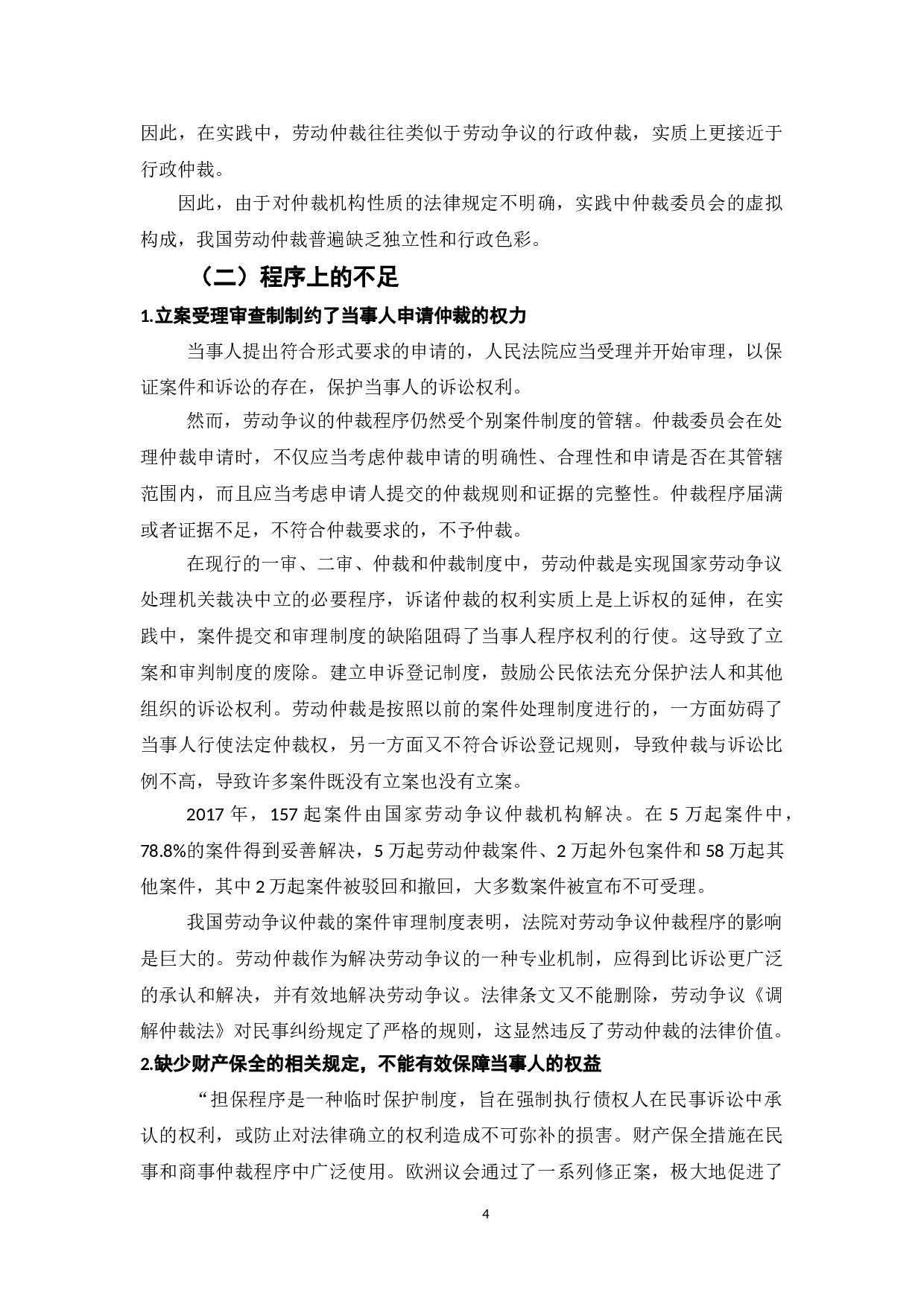 因此，在实践中，劳动仲裁往往类似于劳动争议的行政仲裁，实质上更接近于行政仲裁。

因此，由于对仲裁机构性质的法律规定不明确，实践中仲裁委员会的虚拟构成，我国劳动仲裁普遍缺乏独立性和行政色彩。

（二）程序上的不足

1.立案受理审查制制约了当事人申请仲裁的权力

当事人提出符合形式要求的申请的，人民法院应当受理并开始审理，以保证案件和诉讼的存在，保护当事人的诉讼权利。

然而，劳动争议的仲裁程序仍然受个别案件制度的管辖。仲裁委员会在处理仲裁申请时，不仅应当考虑仲裁申请的明确性、合理性和申请是否在其管辖范围内，而且应当考虑申请人提交的仲裁规则和证据的完整性。仲裁程序届满或者证据不足，不符合仲裁要求的，不予仲裁。

在现行的一审、二审、仲裁和仲裁制度中，劳动仲裁是实现国家劳动争议处理机关裁决中立的必要程序，诉诸仲裁的权利实质上是上诉权的延伸，在实践中，案件提交和审理制度的缺陷阻碍了当事人程序权利的行使。这导致了立案和审判制度的废除。建立申诉登记制度，鼓励公民依法充分保护法人和其他组织的诉讼权利。劳动仲裁是按照以前的案件处理制度进行的，一方面妨碍了当事人行使法定仲裁权，另一方面又不符合诉讼登记规则，导致仲裁与诉讼比例不高，导致许多案件既没有立案也没有立案。

2017 年，157 起案件由国家劳动争议仲裁机构解决。在 5 万起案件中，78.8%的案件得到妥善解决，5 万起劳动仲裁案件、2 万起外包案件和 58 万起其他案件，其中 2 万起案件被驳回和撤回，大多数案件被宣布不可受理。

我国劳动争议仲裁的案件审理制度表明，法院对劳动争议仲裁程序的影响是巨大的。劳动仲裁作为解决劳动争议的一种专业机制，应得到比诉讼更广泛的承认和解决，并有效地解决劳动争议。法律条文又不能删除，劳动争议《调解仲裁法》对民事纠纷规定了严格的规则，这显然违反了劳动仲裁的法律价值。

2.缺少财产保全的相关规定，不能有效保障当事人的权益

“担保程序是一种临时保护制度，旨在强制执行债权人在民事诉讼中承认的权利，或防止对法律确立的权利造成不可弥补的损害。财产保全措施在民事和商事仲裁程序中广泛使用。欧洲议会通过了一系列修正案，极大地促进了

4